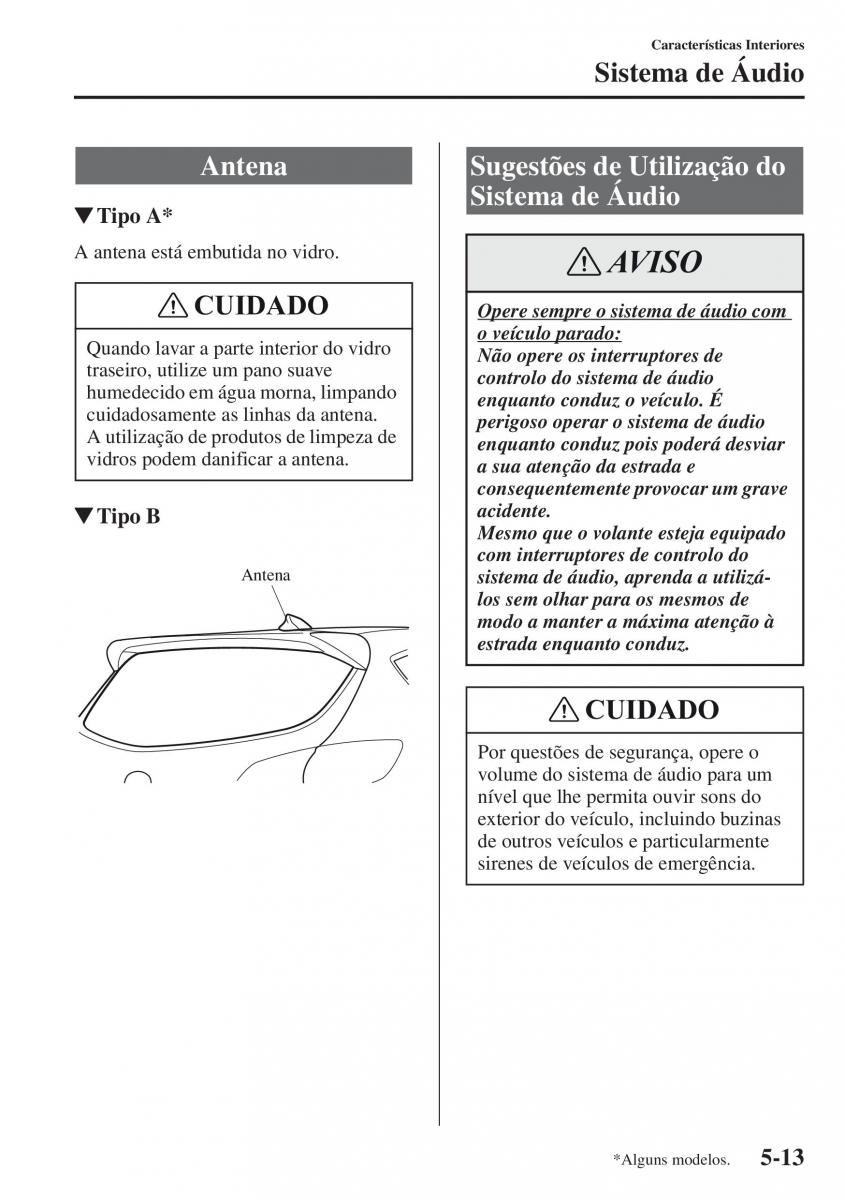 Características Interiores
Sistema de Áudio

Antena

▼Tipo A*

A antena está embutida no vidro.

⚠ CUIDADO

Quando lavar a parte interior do vidro traseiro, utilize um pano suave humedecido em água morna, limpando cuidadosamente as linhas da antena. A utilização de produtos de limpeza de vidros podem danificar a antena.

▼Tipo B

Antena

Sugestões de Utilização do Sistema de Áudio

⚠ AVISO

Opere sempre o sistema de áudio com o veículo parado:
Não opere os interruptores de controlo do sistema de áudio enquanto conduz o veículo. É perigoso operar o sistema de áudio enquanto conduz pois poderá desviar a sua atenção da estrada e consequentemente provocar um grave acidente.
Mesmo que o volante esteja equipado com interruptores de controlo do sistema de áudio, aprenda a utilizá-los sem olhar para os mesmos de modo a manter a máxima atenção à estrada enquanto conduz.

⚠ CUIDADO

Por questões de segurança, opere o volume do sistema de áudio para um nível que lhe permita ouvir sons do exterior do veículo, incluindo buzinas de outros veículos e particularmente sirenes de veículos de emergência.

*Alguns modelos. 5-13